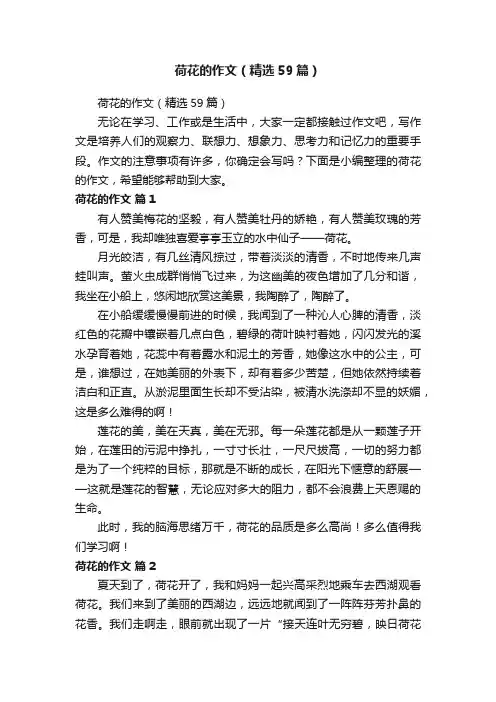 荷花的作文（精选59篇）

荷花的作文（精选59篇）

无论在学习、工作或是生活中，大家一定都接触过作文吧，写作文是培养人们的观察力、联想力、想象力、思考力和记忆力的重要手段。作文的注意事项有许多，你确定会写吗？下面是小编整理的荷花的作文，希望能够帮助到大家。

荷花的作文 篇1

有人赞美梅花的坚毅，有人赞美牡丹的娇艳，有人赞美玫瑰的芳香，可是，我却唯独喜爱亭亭玉立的水中仙子——荷花。

月光皎洁，有几丝清风掠过，带着淡淡的清香，不时地传来几声蛙叫声。萤火虫成群悄悄飞过来，为这幽美的夜色增加了几分和谐，我坐在小船上，悠闲地欣赏这美景，我陶醉了，陶醉了。

在小船缓缓慢慢前进的时候，我闻到了一种沁人心脾的清香，淡红色的花瓣中镶嵌着几点白色，碧绿的荷叶映衬着她，闪闪发光的溪水孕育着她，花蕊中有着露水和泥土的芳香，她像这水中的公主，可是，谁想过，在她美丽的外表下，却有着多少苦楚，但她依然持续着洁白和正直。从淤泥里面生长却不受沾染，被清水洗涤却不显的妖媚，这是多么难得的啊！

莲花的美，美在天真，美在无邪。每一朵莲花都是从一颗莲子开始，在莲田的污泥中挣扎，一寸寸长壮，一尺尺拔高，一切的努力都是为了一个纯粹的目标，那就是不断的成长，在阳光下惬意的舒展——这就是莲花的智慧，无论应对多大的阻力，都不会浪费上天恩赐的生命。

此时，我的脑海思绪万千，荷花的品质是多么高尚！多么值得我们学习啊！

荷花的作文 篇2

夏天到了，荷花开了，我和妈妈一起兴高采烈地乘车去西湖观看荷花。我们来到了美丽的西湖边，远远地就闻到了一阵阵芬芳扑鼻的花香。我们走啊走，眼前就出现了一片“接天莲叶无穷碧，映日荷花